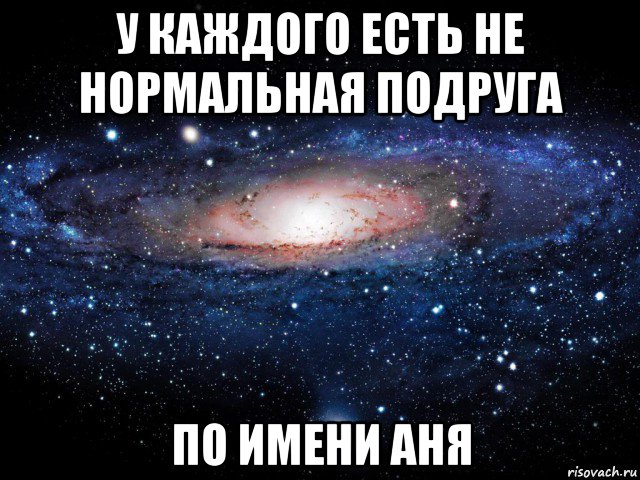 У КАЖДОГО ЕСТЬ НЕ НОРМАЛЬНАЯ ПОДРУГА

ПО ИМЕНИ АНЯ

risovach.ru